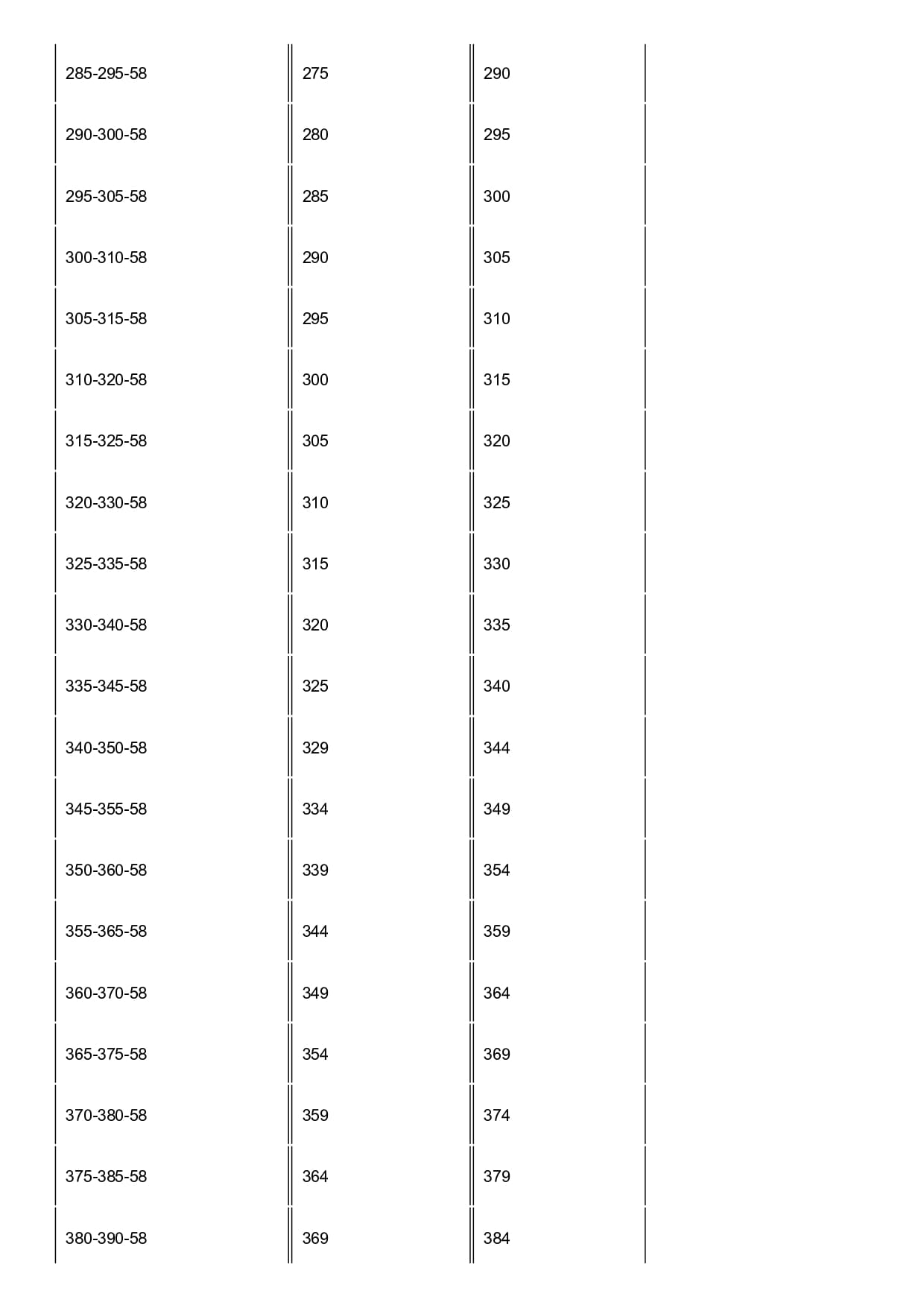 | | | |
|---|---|---|
| 285-295-58 | 275 | 290 |
| 290-300-58 | 280 | 295 |
| 295-305-58 | 285 | 300 |
| 300-310-58 | 290 | 305 |
| 305-315-58 | 295 | 310 |
| 310-320-58 | 300 | 315 |
| 315-325-58 | 305 | 320 |
| 320-330-58 | 310 | 325 |
| 325-335-58 | 315 | 330 |
| 330-340-58 | 320 | 335 |
| 335-345-58 | 325 | 340 |
| 340-350-58 | 329 | 344 |
| 345-355-58 | 334 | 349 |
| 350-360-58 | 339 | 354 |
| 355-365-58 | 344 | 359 |
| 360-370-58 | 349 | 364 |
| 365-375-58 | 354 | 369 |
| 370-380-58 | 359 | 374 |
| 375-385-58 | 364 | 379 |
| 380-390-58 | 369 | 384 |